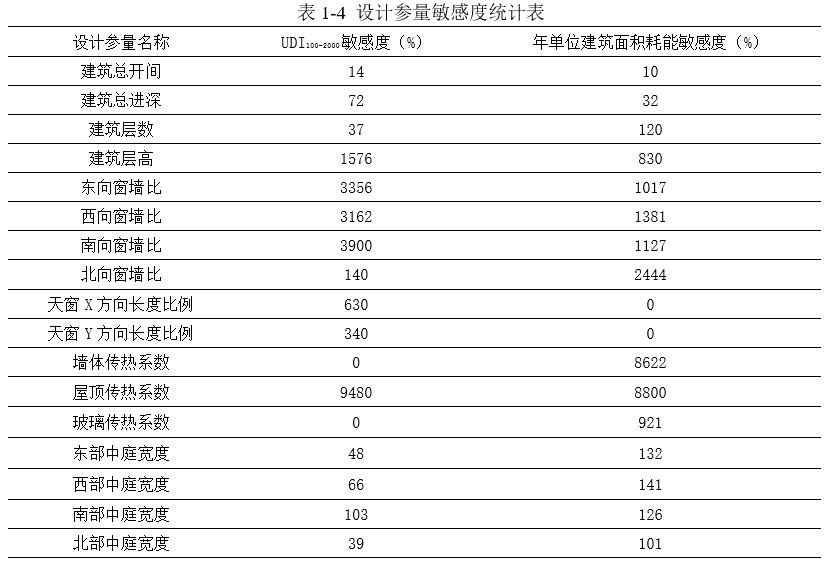 表 1-4 设计参量敏感度统计表

| 设计参量名称 | $UDI_{100-2000}$敏感度（%） | 年单位建筑面积耗能敏感度（%） |
|---|---|---|
| 建筑总开间 | 14 | 10 |
| 建筑总进深 | 72 | 32 |
| 建筑层数 | 37 | 120 |
| 建筑层高 | 1576 | 830 |
| 东向窗墙比 | 3356 | 1017 |
| 西向窗墙比 | 3162 | 1381 |
| 南向窗墙比 | 3900 | 1127 |
| 北向窗墙比 | 140 | 2444 |
| 天窗 X 方向长度比例 | 630 | 0 |
| 天窗 Y 方向长度比例 | 340 | 0 |
| 墙体传热系数 | 0 | 8622 |
| 屋顶传热系数 | 9480 | 8800 |
| 玻璃传热系数 | 0 | 921 |
| 东部中庭宽度 | 48 | 132 |
| 西部中庭宽度 | 66 | 141 |
| 南部中庭宽度 | 103 | 126 |
| 北部中庭宽度 | 39 | 101 |